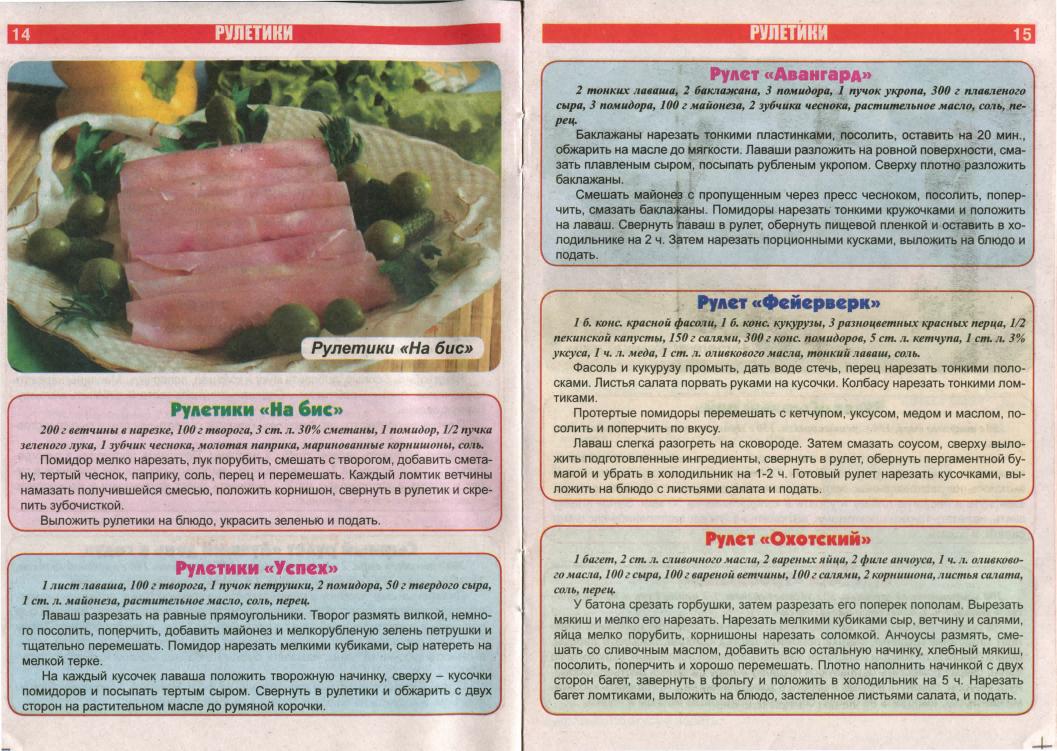 14

РУЛЕТИКИ

Рулетики «На бис»

Рулетики «На бис»

200 г ветчины в нарезке, 100 г творога, 3 ст. л. 30% сметаны, 1 помидор, 1/2 пучка зеленого лука, 1 зубчик чеснока, молотая паприка, маринованные корнишоны, соль.

Помидор мелко нарезать, лук порубить, смешать с творогом, добавить сметану, тертый чеснок, паприку, соль, перец и перемешать. Каждый ломтик ветчины намазать получившейся смесью, положить корнишон, свернуть в рулетик и скрепить зубочисткой.

Выложить рулетики на блюдо, украсить зеленью и подать.

Рулетики «Успех»

1 лист лаваша, 100 г творога, 1 пучок петрушки, 2 помидора, 50 г твердого сыра, 1 ст. л. майонеза, растительное масло, соль, перец.

Лаваш разрезать на равные прямоугольники. Творог размять вилкой, немного посолить, поперчить, добавить майонез и мелкорубленую зелень петрушки и тщательно перемешать. Помидор нарезать мелкими кубиками, сыр натереть на мелкой терке.

На каждый кусочек лаваша положить творожную начинку, сверху – кусочки помидоров и посыпать тертым сыром. Свернуть в рулетики и обжарить с двух сторон на растительном масле до румяной корочки.

РУЛЕТИКИ

15

Рулет «Авангард»

2 тонких лаваша, 2 баклажана, 3 помидора, 1 пучок укропа, 300 г плавленого сыра, 3 помидора, 100 г майонеза, 2 зубчика чеснока, растительное масло, соль, перец.

Баклажаны нарезать тонкими пластинками, посолить, оставить на 20 мин., обжарить на масле до мягкости. Лаваши разложить на ровной поверхности, смазать плавленым сыром, посыпать рубленым укропом. Сверху плотно разложить баклажаны.

Смешать майонез с пропущенным через пресс чесноком, посолить, поперчить, смазать баклажаны. Помидоры нарезать тонкими кружочками и положить на лаваш. Свернуть лаваш в рулет, обернуть пищевой пленкой и оставить в холодильнике на 2 ч. Затем нарезать порционными кусками, выложить на блюдо и подать.

Рулет «Фейерверк»

1 б. конс. красной фасоли, 1 б. конс. кукурузы, 3 разноцветных красных перца, 1/2 пекинской капусты, 150 г салями, 300 г конс. помидоров, 5 ст. л. кетчупа, 1 ст. л. 3% уксуса, 1 ч. л. меда, 1 ст. л. оливкового масла, тонкий лаваш, соль.

Фасоль и кукурузу промыть, дать воде стечь, перец нарезать тонкими полосками. Листья салата порвать руками на кусочки. Колбасу нарезать тонкими ломтиками.

Протертые помидоры перемешать с кетчупом, уксусом, медом и маслом, посолить и поперчить по вкусу.

Лаваш слегка разогреть на сковороде. Затем смазать соусом, сверху выложить подготовленные ингредиенты, свернуть в рулет, обернуть пергаментной бумагой и убрать в холодильник на 1-2 ч. Готовый рулет нарезать кусочками, выложить на блюдо с листьями салата и подать.

Рулет «Охотский»

1 багет, 2 ст. л. сливочного масла, 2 вареных яйца, 2 филе анчоуса, 1 ч. л. оливкового масла, 100 г сыра, 100 г вареной ветчины, 100 г салями, 2 корнишона, листья салата, соль, перец.

У батона срезать горбушки, затем разрезать его поперек пополам. Вырезать мякиш и мелко его нарезать. Нарезать мелкими кубиками сыр, ветчину и салями, яйца мелко порубить, корнишоны нарезать соломкой. Анчоусы размять, смешать со сливочным маслом, добавить всю остальную начинку, хлебный мякиш, посолить, поперчить и хорошо перемешать. Плотно наполнить начинкой с двух сторон багет, завернуть в фольгу и положить в холодильник на 5 ч. Нарезать багет ломтиками, выложить на блюдо, застеленное листьями салата, и подать.